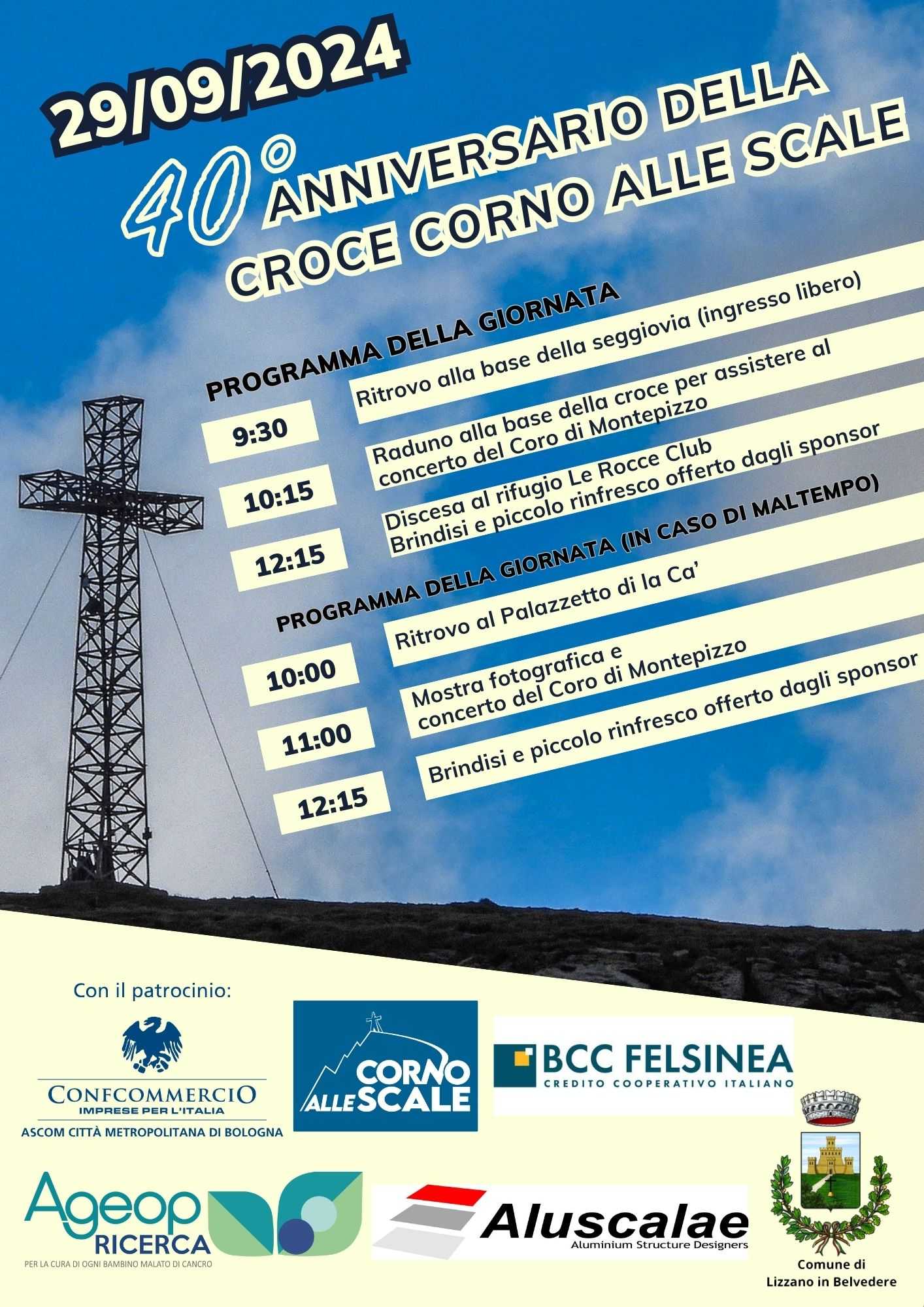 29/09/2024

40° ANNIVERSARIO DELLA CROCE CORNO ALLE SCALE

PROGRAMMA DELLA GIORNATA

9:30 Ritrovo alla base della seggiovia (ingresso libero)

10:15 Raduno alla base della croce per assistere al concerto del Coro di Montepizzo

12:15 Discesa al rifugio Le Rocce Club Brindisi e piccolo rinfresco offerto dagli sponsor

PROGRAMMA DELLA GIORNATA (IN CASO DI MALTEMPO)

10:00 Ritrovo al Palazzetto di la Ca'

11:00 Mostra fotografica e concerto del Coro di Montepizzo

12:15 Brindisi e piccolo rinfresco offerto dagli sponsor

Con il patrocinio:

CONFCOMMERCIO IMPRESE PER L'ITALIA ASCOM CITTÀ METROPOLITANA DI BOLOGNA

CORNO ALLE SCALE

BCC FELSINEA CREDITO COOPERATIVO ITALIANO

Ageop RICERCA PER LA CURA DI OGNI BAMBINO MALATO DI CANCRO

Aluscalae Aluminium Structure Designers

Comune di Lizzano in Belvedere